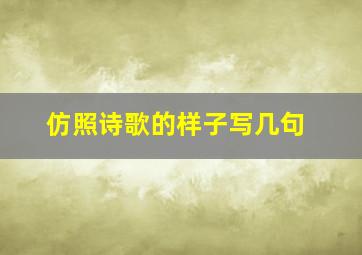 仿照诗歌的样子写几句